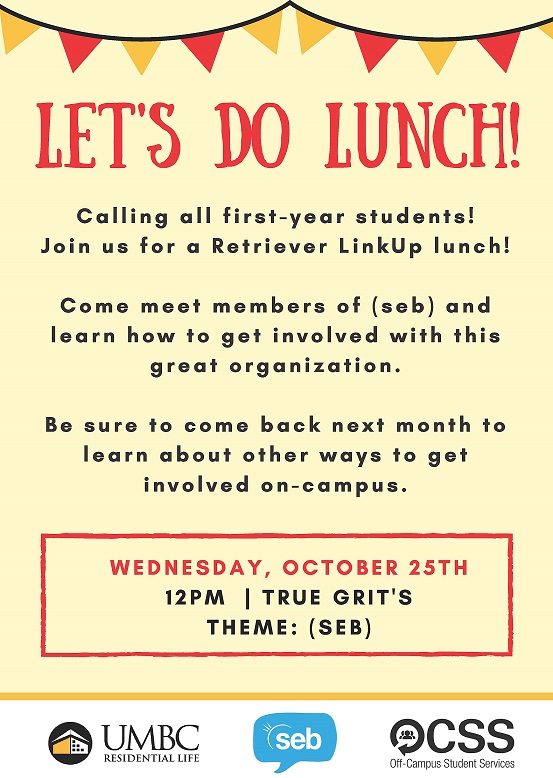 LET'S DO LUNCH!

Calling all first-year students! Join us for a Retriever LinkUp lunch!

Come meet members of (seb) and learn how to get involved with this great organization.

Be sure to come back next month to learn about other ways to get involved on-campus.

WEDNESDAY, OCTOBER 25TH
12PM | TRUE GRIT'S
THEME: (SEB)

UMBC
RESIDENTIAL LIFE

seb

OCSS
Off-Campus Student Services